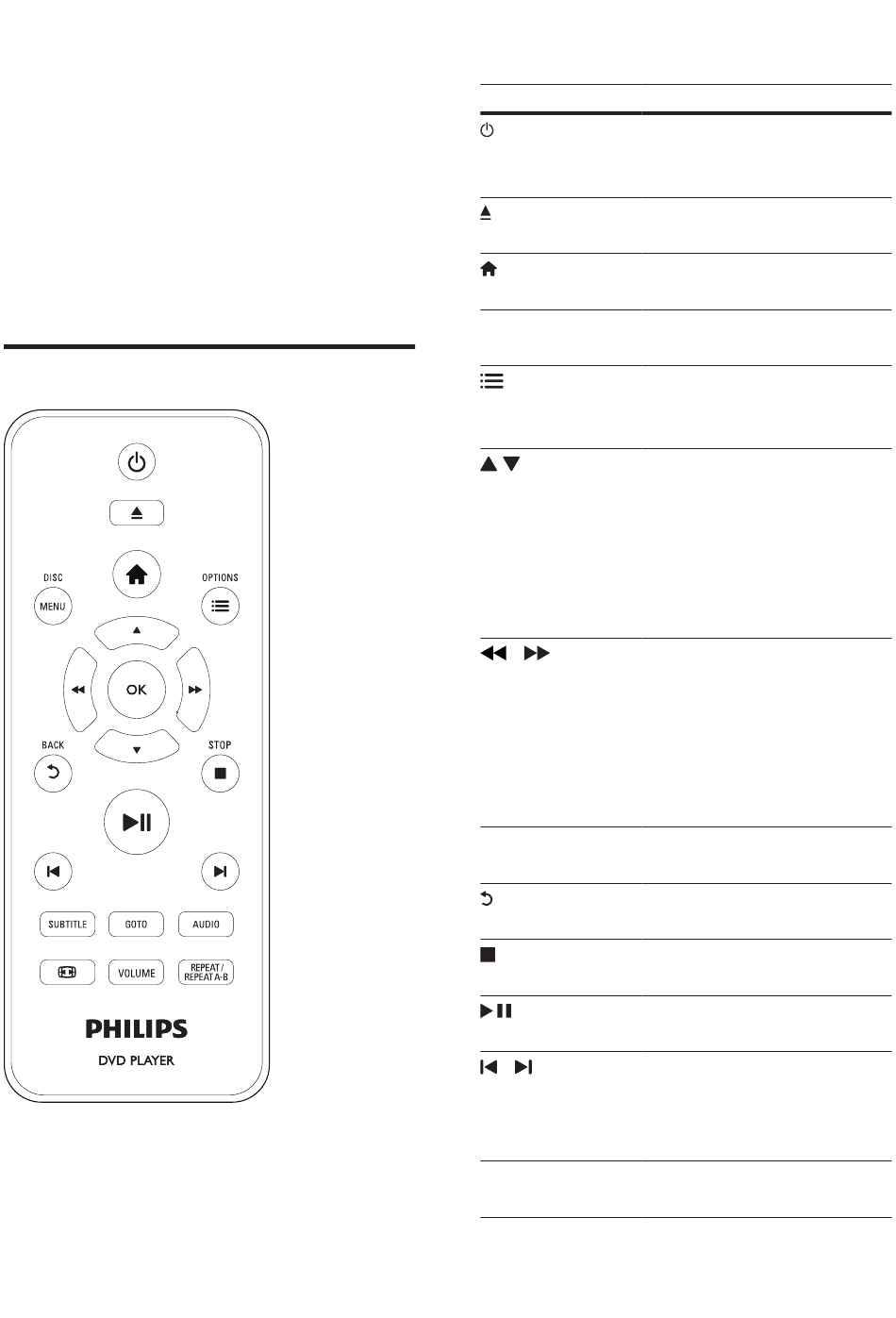 DISC
MENU
OPTIONS
OK
BACK
STOP
SUBTITLE
GOTO
AUDIO
VOLUME
REPEAT / REPEAT A-B
PHILIPS
DVD PLAYER